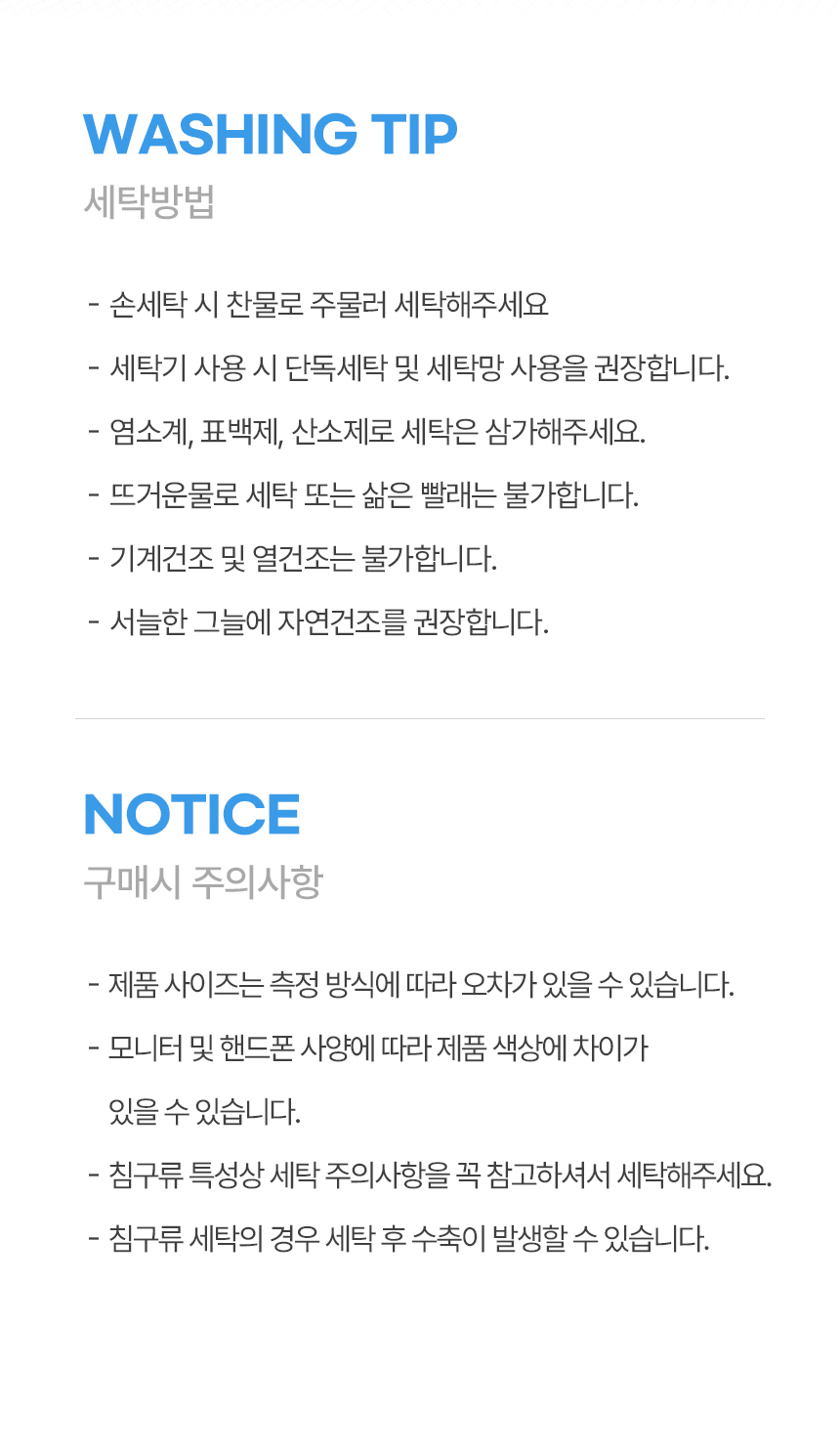 WASHING TIP
세탁방법

- 손세탁 시 찬물로 주물러 세탁해주세요
- 세탁기 사용 시 단독세탁 및 세탁망 사용을 권장합니다.
- 염소계, 표백제, 산소제로 세탁은 삼가해주세요.
- 뜨거운물로 세탁 또는 삶은 빨래는 불가합니다.
- 기계건조 및 열건조는 불가합니다.
- 서늘한 그늘에 자연건조를 권장합니다.

NOTICE
구매시 주의사항

- 제품 사이즈는 측정 방식에 따라 오차가 있을 수 있습니다.
- 모니터 및 핸드폰 사양에 따라 제품 색상에 차이가 있을 수 있습니다.
- 침구류 특성상 세탁 주의사항을 꼭 참고하셔서 세탁해주세요.
- 침구류 세탁의 경우 세탁 후 수축이 발생할 수 있습니다.